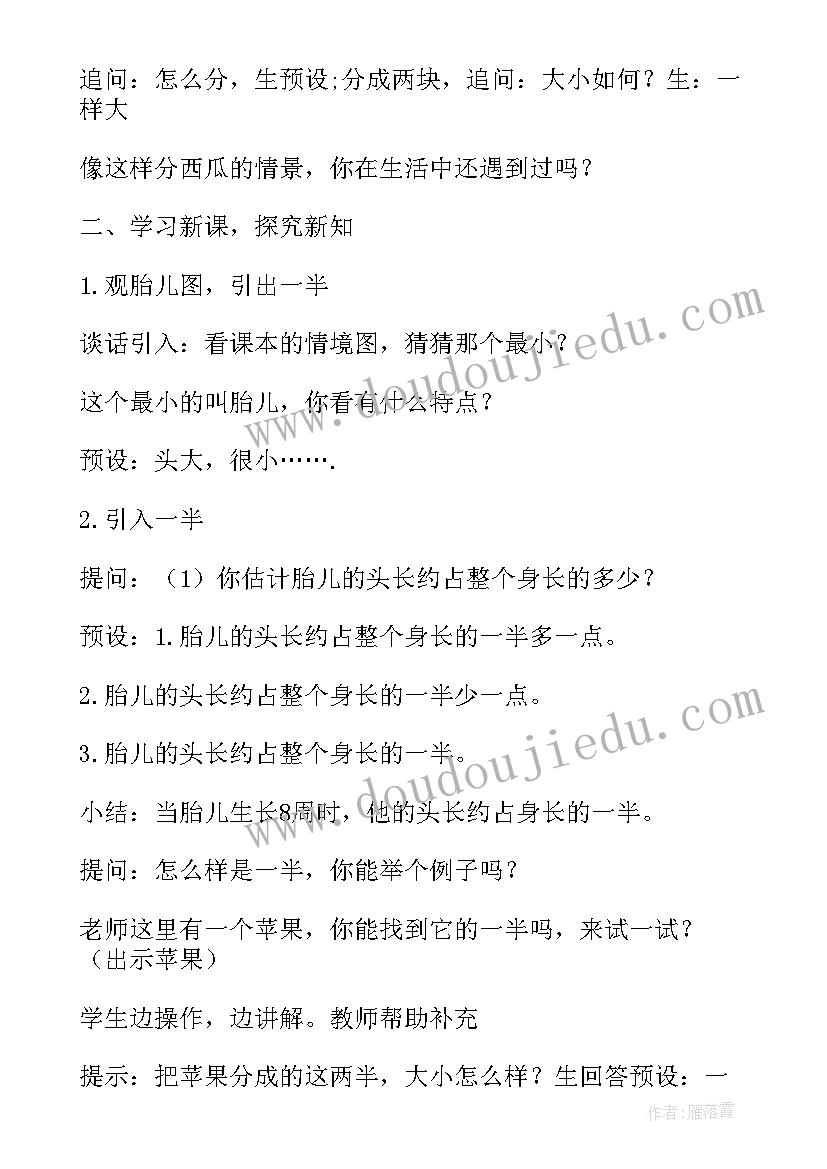 追问：怎么分，生预设;分成两块，追问：大小如何？生：一样大

像这样分西瓜的情景，你在生活中还遇到过吗？

二、学习新课，探究新知

1.观胎儿图，引出一半

谈话引入：看课本的情境图，猜猜那个最小？

这个最小的叫胎儿，你看有什么特点？

预设：头大，很小…….

2.引入一半

提问：（1）你估计胎儿的头长约占整个身长的多少？

预设：1.胎儿的头长约占整个身长的一半多一点。

2.胎儿的头长约占整个身长的一半少一点。

3.胎儿的头长约占整个身长的一半。

小结：当胎儿生长8周时，他的头长约占身长的一半。

提问：怎么样是一半，你能举个例子吗？

老师这里有一个苹果，你能找到它的一半吗，来试一试？（出示苹果）

学生边操作，边讲解。教师帮助补充

提示：把苹果分成的这两半，大小怎么样？生回答预设：一

www.doudoujiedu.com

www.doudoujiedu.com

作者：雁落霞